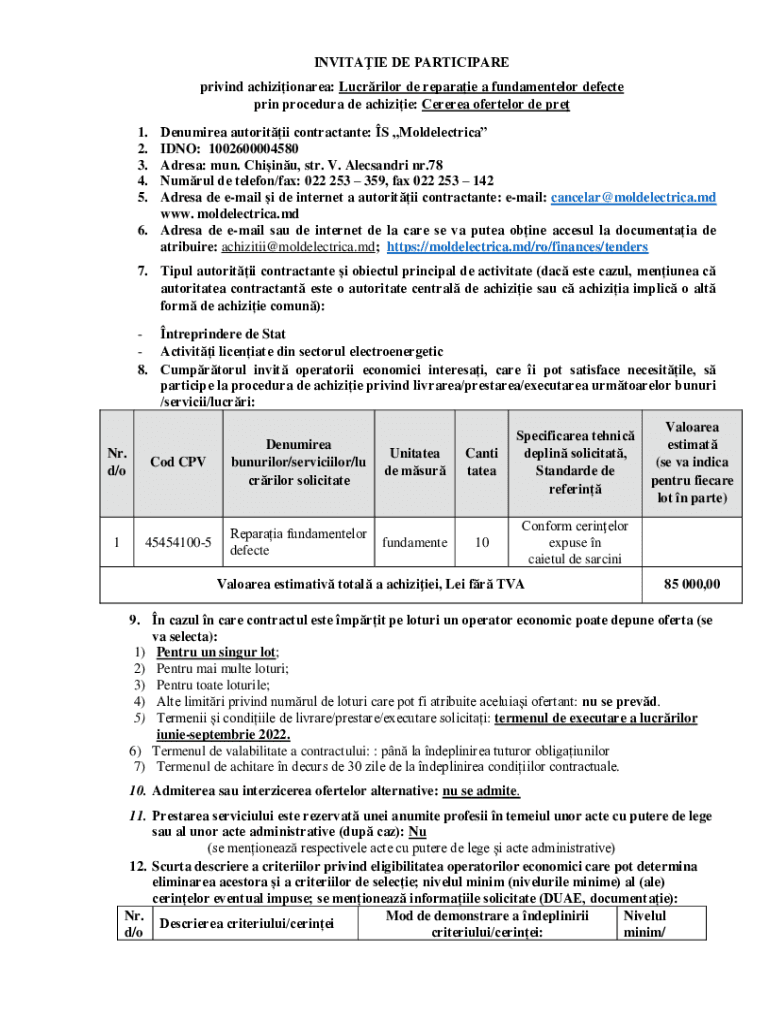 INVITAȚIE DE PARTICIPARE

privind achiziționarea: Lucrărilor de reparație a fundamentelor defecte
prin procedura de achiziție: Cererea ofertelor de preț

1. Denumirea autorității contractante: ÎS „Moldelectrica”
2. IDNO: 1002600004580
3. Adresa: mun. Chișinău, str. V. Alecsandri nr.78
4. Numărul de telefon/fax: 022 253 – 359, fax 022 253 – 142
5. Adresa de e-mail și de internet a autorității contractante: e-mail: cancelar@moldelectrica.md www. moldelectrica.md
6. Adresa de e-mail sau de internet de la care se va putea obține accesul la documentația de atribuire: achizitii@moldelectrica.md; https://moldelectrica.md/ro/finances/tenders
7. Tipul autorității contractante și obiectul principal de activitate (dacă este cazul, mențiunea că autoritatea contractantă este o autoritate centrală de achiziție sau că achiziția implică o altă formă de achiziție comună):

- Întreprindere de Stat
- Activități licențiate din sectorul electroenergetic
8. Cumpărătorul invită operatorii economici interesați, care îi pot satisface necesitățile, să participe la procedura de achiziție privind livrarea/prestarea/executarea următoarelor bunuri /servicii/lucrări:

| Nr. d/o | Cod CPV | Denumirea bunurilor/serviciilor/lucrărilor solicitate | Unitatea de măsură | Cantitatea | Specificarea tehnică deplină solicitată, Standarde de referință | Valoarea estimată (se va indica pentru fiecare lot în parte) |
|---|---|---|---|---|---|---|
| 1 | 45454100-5 | Reparația fundamentelor defecte | fundamente | 10 | Conform cerințelor expuse în caietul de sarcini | |
| Valoarea estimativă totală a achiziției, Lei fără TVA | | | | | | 85 000,00 |

9. În cazul în care contractul este împărțit pe loturi un operator economic poate depune oferta (se va selecta):
1) Pentru un singur lot;
2) Pentru mai multe loturi;
3) Pentru toate loturile;
4) Alte limitări privind numărul de loturi care pot fi atribuite aceluiași ofertant: nu se prevăd.
5) Termenii și condițiile de livrare/prestare/executare solicitați: termenul de executare a lucrărilor iunie-septembrie 2022.
6) Termenul de valabilitate a contractului: : până la îndeplinirea tuturor obligațiunilor
7) Termenul de achitare în decurs de 30 zile de la îndeplinirea condițiilor contractuale.

10. Admiterea sau interzicerea ofertelor alternative: nu se admite.

11. Prestarea serviciului este rezervată unei anumite profesii în temeiul unor acte cu putere de lege sau al unor acte administrative (după caz): Nu
(se menționează respectivele acte cu putere de lege și acte administrative)
12. Scurta descriere a criteriilor privind eligibilitatea operatorilor economici care pot determina eliminarea acestora și a criteriilor de selecție; nivelul minim (nivelurile minime) al (ale) cerințelor eventual impuse; se menționează informațiile solicitate (DUAE, documentație):

| Nr. d/o | Descrierea criteriului/cerinței | Mod de demonstrare a îndeplinirii criteriului/cerinței: | Nivelul minim/ |
|---|---|---|---|